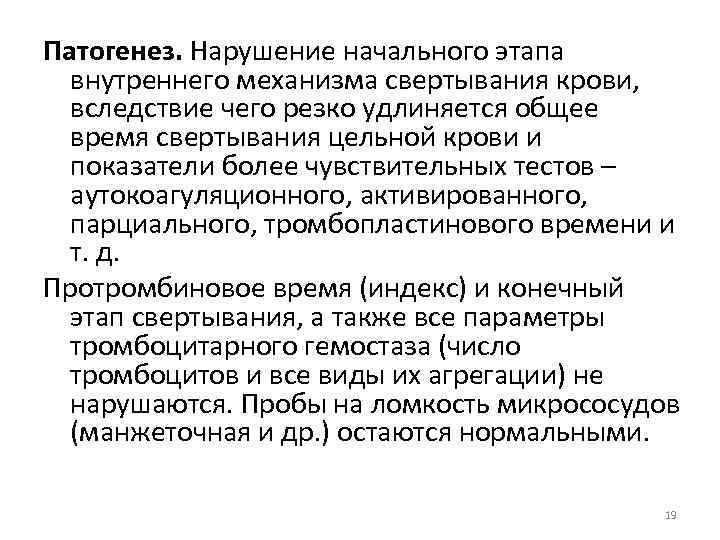 Патогенез. Нарушение начального этапа внутреннего механизма свертывания крови, вследствие чего резко удлиняется общее время свертывания цельной крови и показатели более чувствительных тестов – аутокоагуляционного, активированного, парциального, тромбопластинового времени и т. д.

Протромбиновое время (индекс) и конечный этап свертывания, а также все параметры тромбоцитарного гемостаза (число тромбоцитов и все виды их агрегации) не нарушаются. Пробы на ломкость микрососудов (манжеточная и др.) остаются нормальными.

19